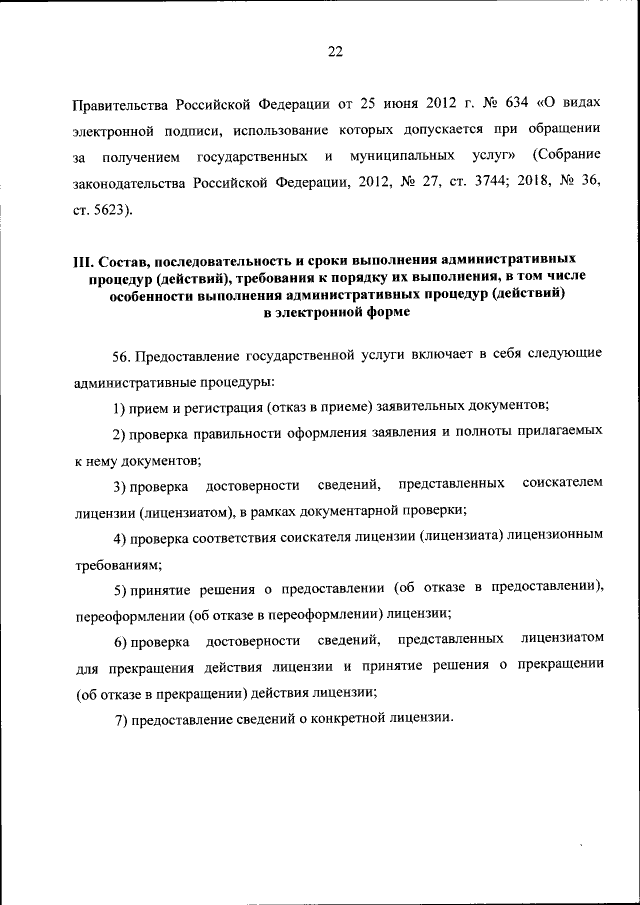 22

Правительства Российской Федерации от 25 июня 2012 г. № 634 «О видах электронной подписи, использование которых допускается при обращении за получением государственных и муниципальных услуг» (Собрание законодательства Российской Федерации, 2012, № 27, ст. 3744; 2018, № 36, ст. 5623).

III. Состав, последовательность и сроки выполнения административных процедур (действий), требования к порядку их выполнения, в том числе особенности выполнения административных процедур (действий) в электронной форме

56. Предоставление государственной услуги включает в себя следующие административные процедуры:

1) прием и регистрация (отказ в приеме) заявительных документов;

2) проверка правильности оформления заявления и полноты прилагаемых к нему документов;

3) проверка достоверности сведений, представленных соискателем лицензии (лицензиатом), в рамках документарной проверки;

4) проверка соответствия соискателя лицензии (лицензиата) лицензионным требованиям;

5) принятие решения о предоставлении (об отказе в предоставлении), переоформлении (об отказе в переоформлении) лицензии;

6) проверка достоверности сведений, представленных лицензиатом для прекращения действия лицензии и принятие решения о прекращении (об отказе в прекращении) действия лицензии;

7) предоставление сведений о конкретной лицензии.